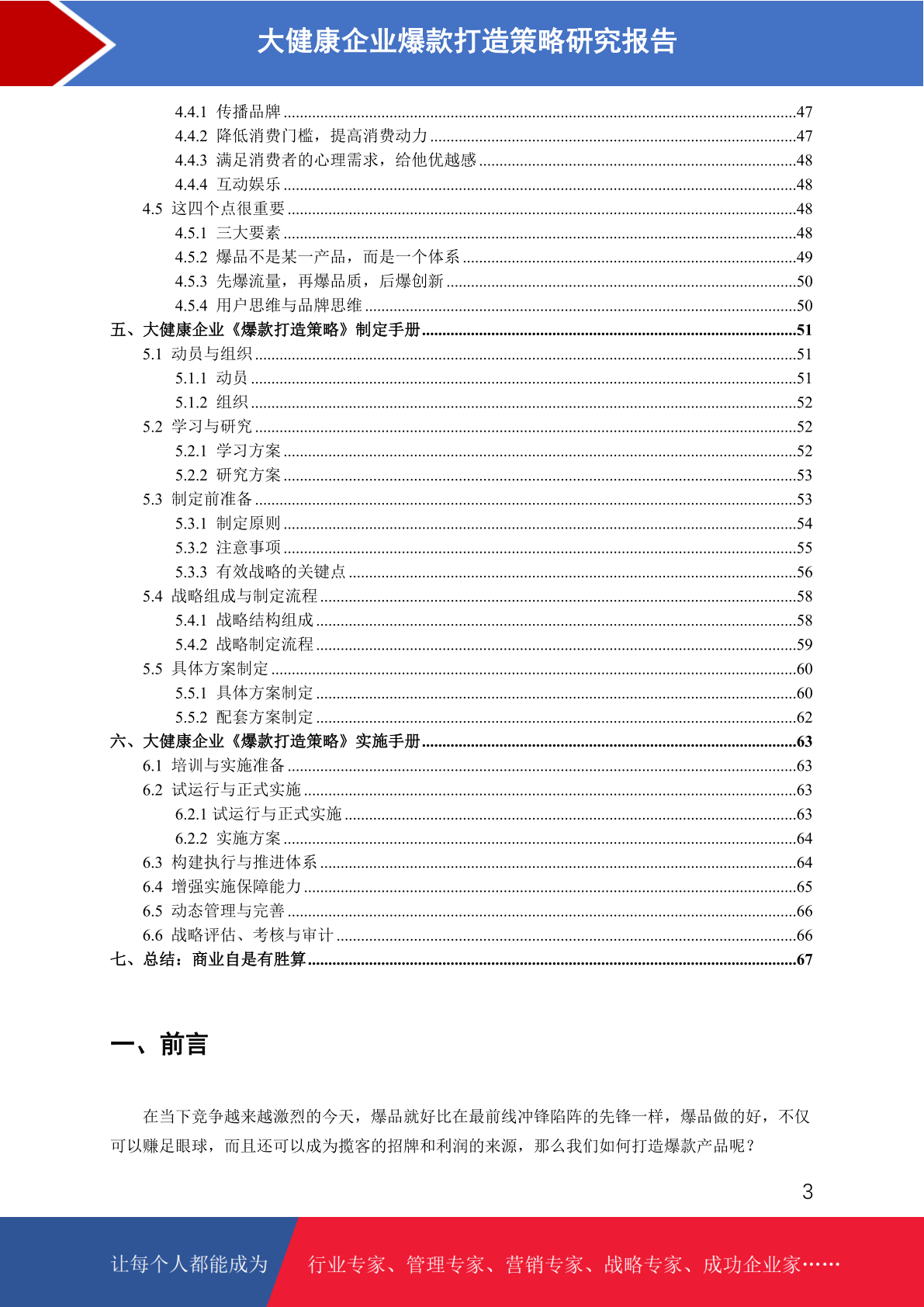 大健康企业爆款打造策略研究报告

4.4.1 传播品牌 ........47
4.4.2 降低消费门槛，提高消费动力 ........47
4.4.3 满足消费者的心理需求，给他优越感 ........48
4.4.4 互动娱乐 ........48
4.5 这四个点很重要 ........48
4.5.1 三大要素 ........48
4.5.2 爆品不是某一产品，而是一个体系 ........49
4.5.3 先爆流量，再爆品质，后爆创新 ........50
4.5.4 用户思维与品牌思维 ........50
五、大健康企业《爆款打造策略》制定手册 ........51
5.1 动员与组织 ........51
5.1.1 动员 ........51
5.1.2 组织 ........52
5.2 学习与研究 ........52
5.2.1 学习方案 ........52
5.2.2 研究方案 ........53
5.3 制定前准备 ........53
5.3.1 制定原则 ........54
5.3.2 注意事项 ........55
5.3.3 有效战略的关键点 ........56
5.4 战略组成与制定流程 ........58
5.4.1 战略结构组成 ........58
5.4.2 战略制定流程 ........59
5.5 具体方案制定 ........60
5.5.1 具体方案制定 ........60
5.5.2 配套方案制定 ........62
六、大健康企业《爆款打造策略》实施手册 ........63
6.1 培训与实施准备 ........63
6.2 试运行与正式实施 ........63
6.2.1 试运行与正式实施 ........63
6.2.2 实施方案 ........64
6.3 构建执行与推进体系 ........64
6.4 增强实施保障能力 ........65
6.5 动态管理与完善 ........66
6.6 战略评估、考核与审计 ........66
七、总结：商业自是有胜算 ........67

一、前言

在当下竞争越来越激烈的今天，爆品就好比在最前线冲锋陷阵的先锋一样，爆品做的好，不仅可以赚足眼球，而且还可以成为揽客的招牌和利润的来源，那么我们如何打造爆款产品呢？

3

让每个人都能成为 行业专家、管理专家、营销专家、战略专家、成功企业家……